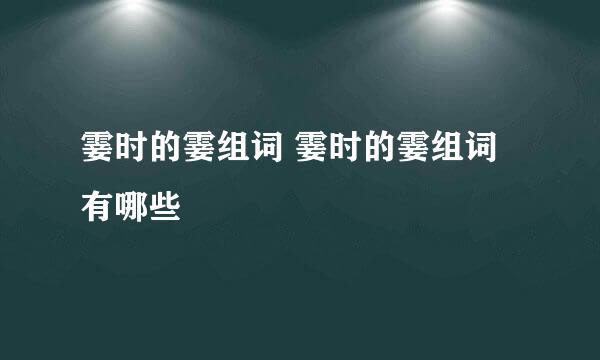 霎时的霎组词 霎时的霎组词有哪些